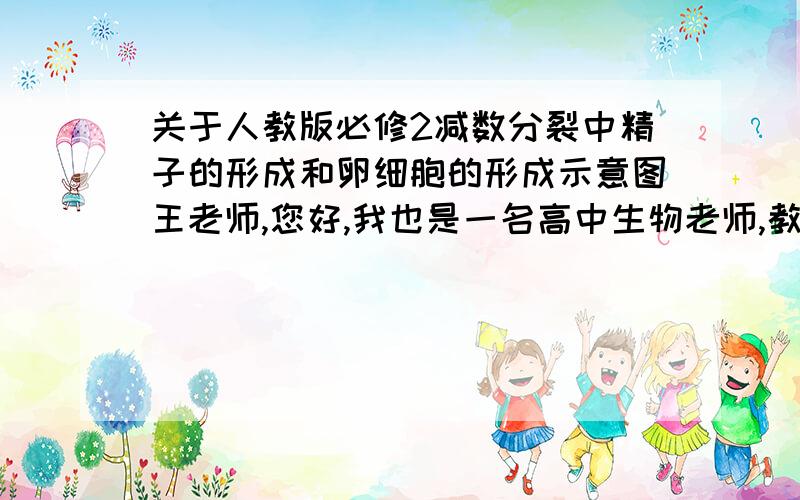 关于人教版必修2减数分裂中精子的形成和卵细胞的形成示意图王老师,您好,我也是一名高中生物老师,教